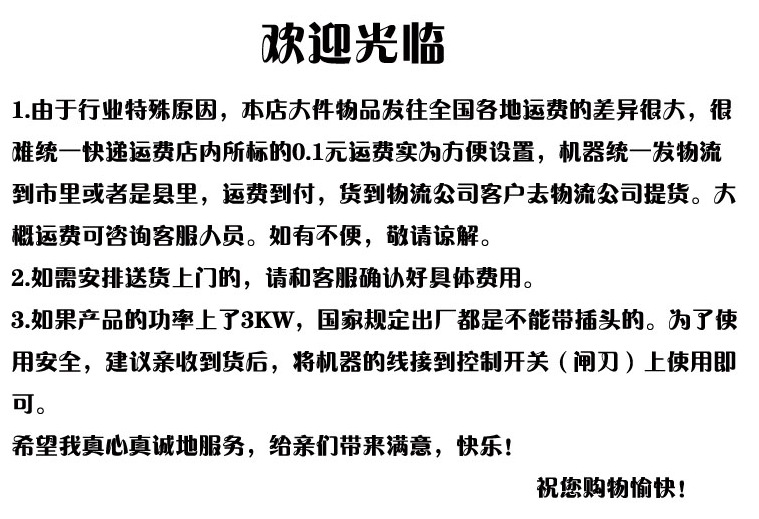 欢迎光临

1.由于行业特殊原因，本店大件物品发往全国各地运费的差异很大，很难统一快递运费店内所标的0.1元运费实为方便设置，机器统一发物流到市里或者是县里，运费到付，货到物流公司客户去物流公司提货。大概运费可咨询客服人员。如有不便，敬请谅解。

2.如需安排送货上门的，请和客服确认好具体费用。

3.如果产品的功率上了3KW，国家规定出厂都是不能带插头的。为了使用安全，建议亲收到货后，将机器的线接到控制开关（闸刀）上使用即可。

希望我真心真诚地服务，给亲们带来满意，快乐！

祝您购物愉快！